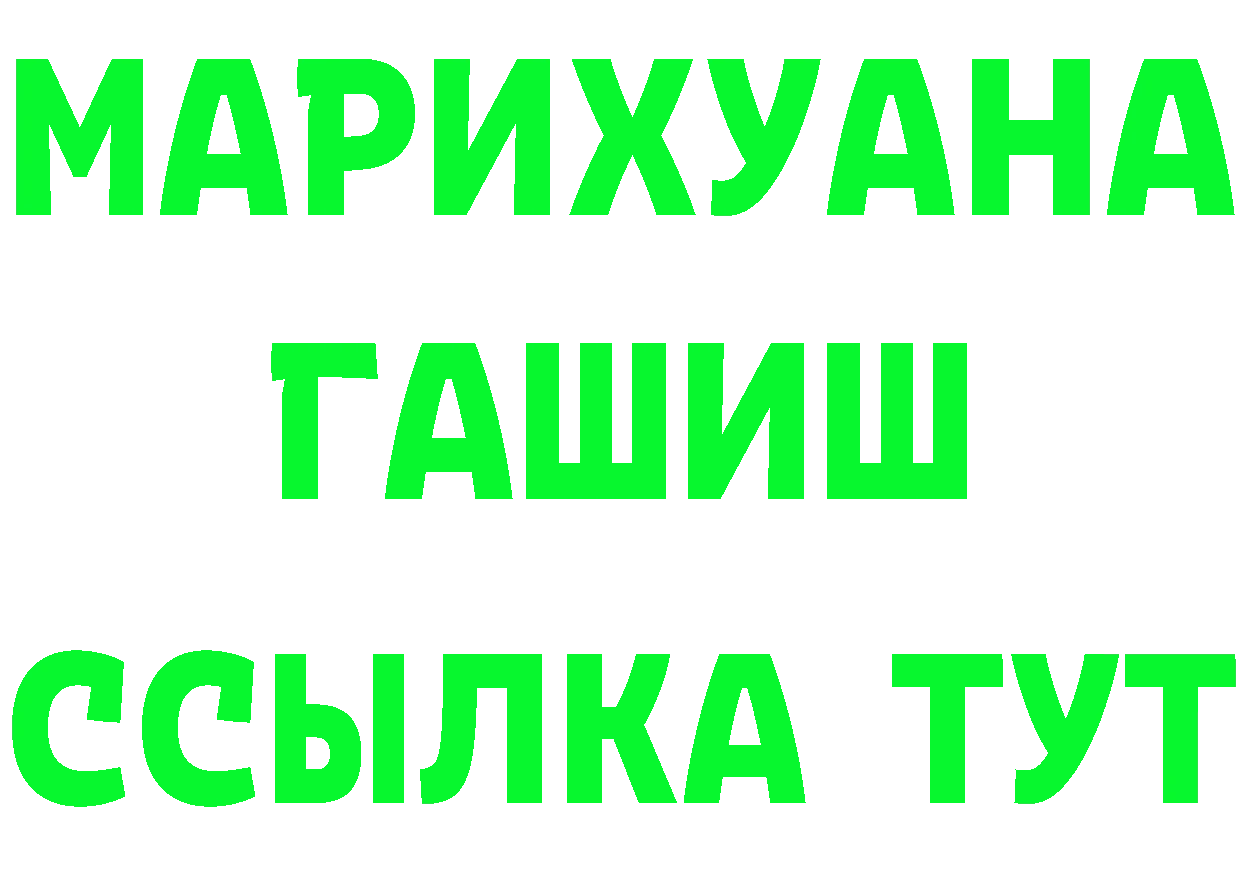 МАРИХУАНА
ГАШИШ
ССЫЛКА ТУТ